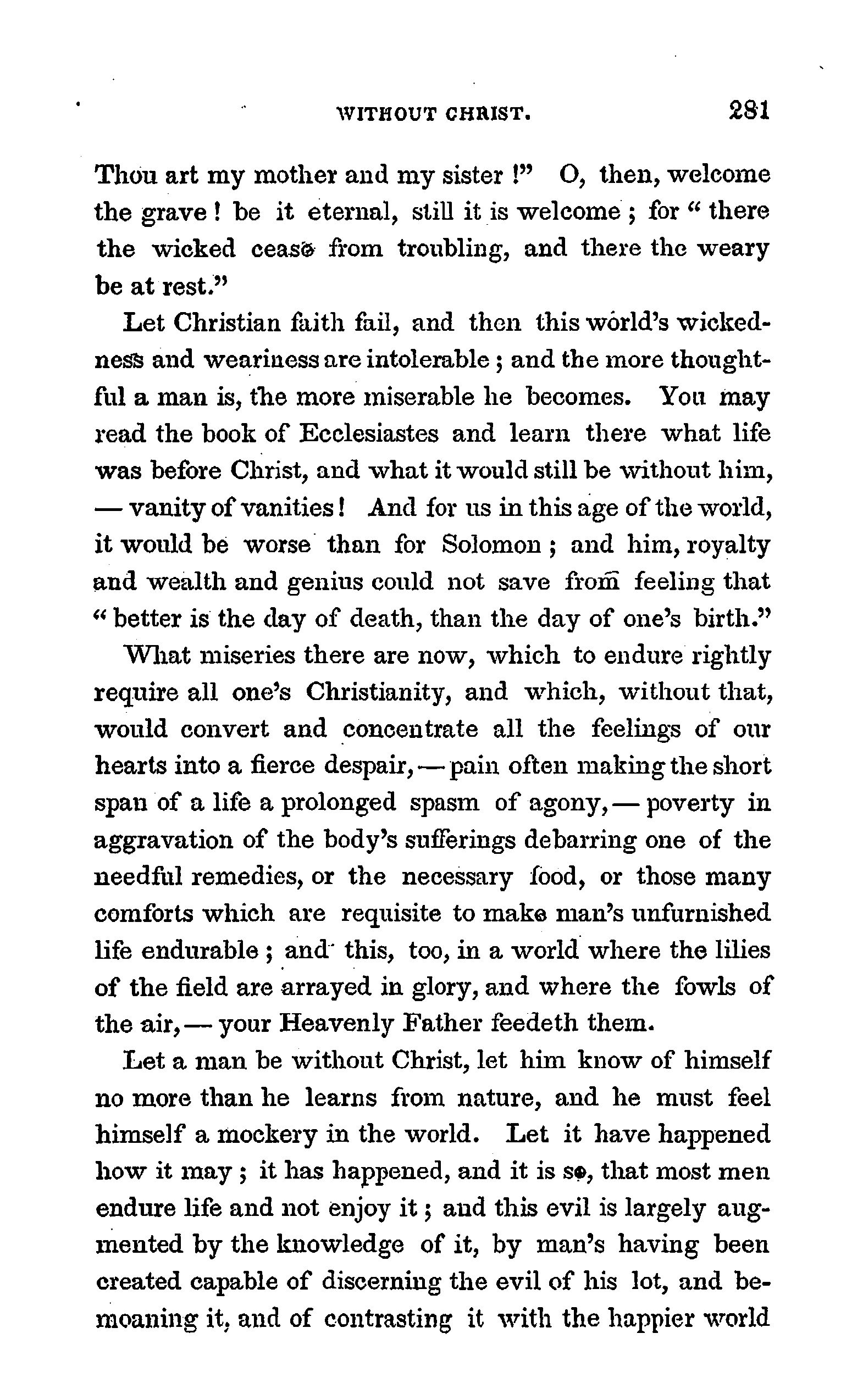 WITHOUT CHRIST. 281

Thou art my mother and my sister!" O, then, welcome the grave! be it eternal, still it is welcome; for "there the wicked cease from troubling, and there the weary be at rest."

Let Christian faith fail, and then this world's wickedness and weariness are intolerable; and the more thoughtful a man is, the more miserable he becomes. You may read the book of Ecclesiastes and learn there what life was before Christ, and what it would still be without him, — vanity of vanities! And for us in this age of the world, it would be worse than for Solomon; and him, royalty and wealth and genius could not save from feeling that "better is the day of death, than the day of one's birth."

What miseries there are now, which to endure rightly require all one's Christianity, and which, without that, would convert and concentrate all the feelings of our hearts into a fierce despair, — pain often making the short span of a life a prolonged spasm of agony, — poverty in aggravation of the body's sufferings debarring one of the needful remedies, or the necessary food, or those many comforts which are requisite to make man's unfurnished life endurable; and this, too, in a world where the lilies of the field are arrayed in glory, and where the fowls of the air, — your Heavenly Father feedeth them.

Let a man be without Christ, let him know of himself no more than he learns from nature, and he must feel himself a mockery in the world. Let it have happened how it may; it has happened, and it is so, that most men endure life and not enjoy it; and this evil is largely augmented by the knowledge of it, by man's having been created capable of discerning the evil of his lot, and bemoaning it, and of contrasting it with the happier world